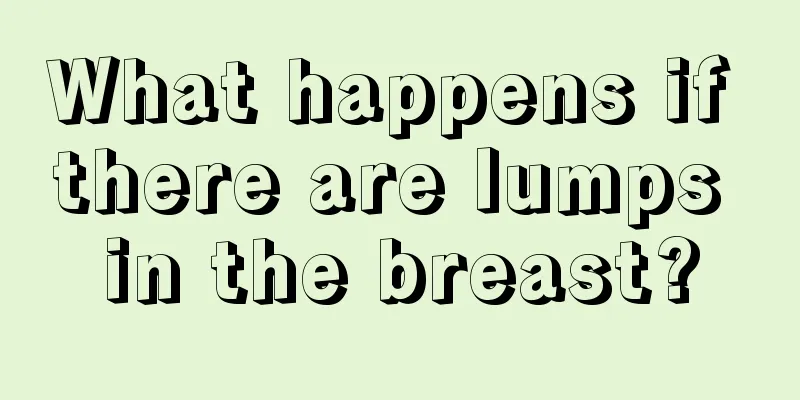 What happens if there are lumps in the breast?